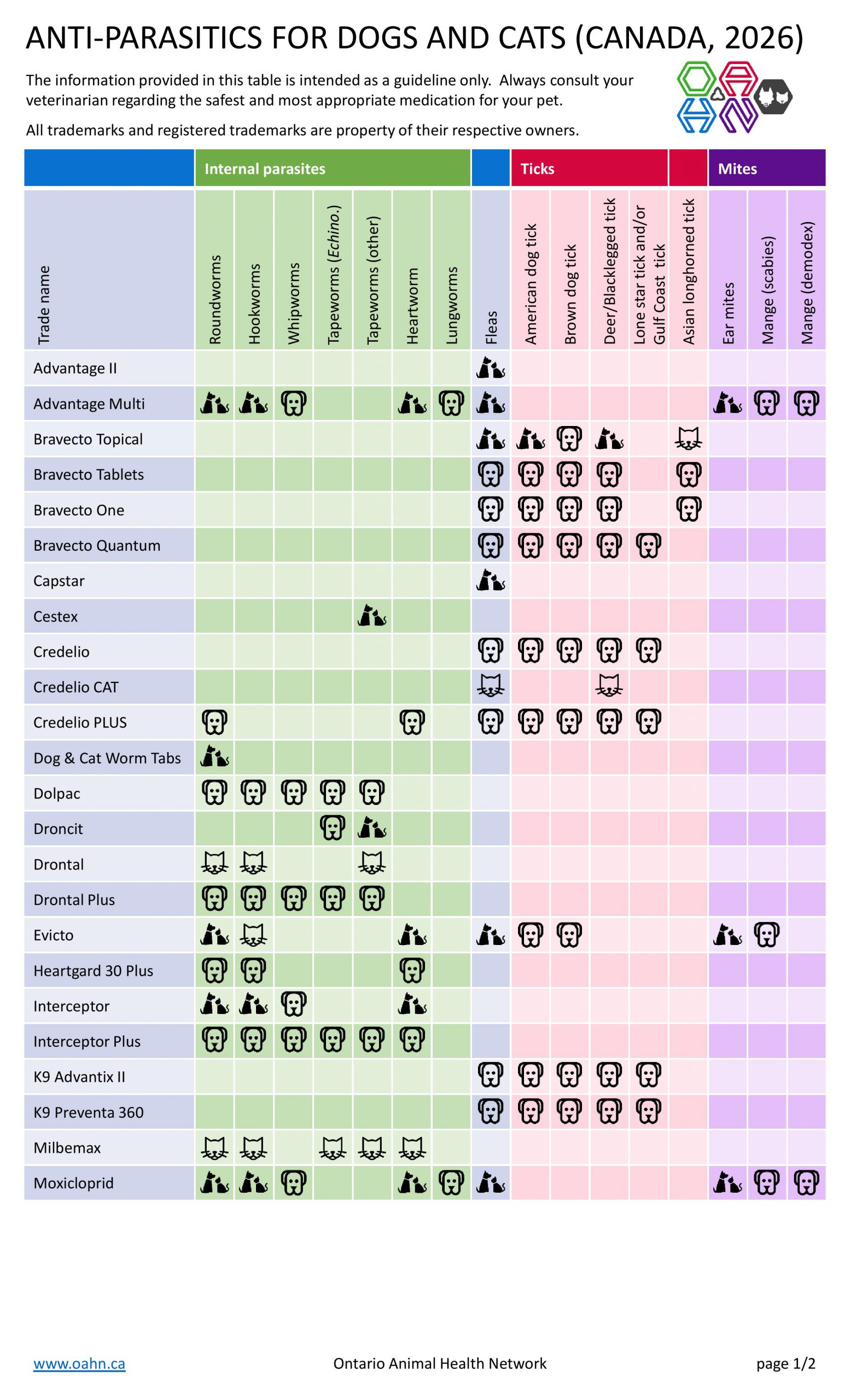 ANTI-PARASITICS FOR DOGS AND CATS (CANADA, 2026)

The information provided in this table is intended as a guideline only. Always consult your veterinarian regarding the safest and most appropriate medication for your pet.

All trademarks and registered trademarks are property of their respective owners.

| | Internal parasites | | | | | | | | Ticks | | | | | Mites | | |
|---|---|---|---|---|---|---|---|---|---|---|---|---|---|---|---|---|
| Trade name | Roundworms | Hookworms | Whipworms | Tapeworms (Echino.) | Tapeworms (other) | Heartworm | Lungworms | Fleas | American dog tick | Brown dog tick | Deer/Blacklegged tick | Lone star tick and/or Gulf Coast tick | Asian longhorned tick | Ear mites | Mange (scabies) | Mange (demodex) |
| Advantage II | | | | | | | | | | | | | | | | |
| Advantage Multi | | | | | | | | | | | | | | | | |
| Bravecto Topical | | | | | | | | | | | | | | | | |
| Bravecto Tablets | | | | | | | | | | | | | | | | |
| Bravecto One | | | | | | | | | | | | | | | | |
| Bravecto Quantum | | | | | | | | | | | | | | | | |
| Capstar | | | | | | | | | | | | | | | | |
| Cestex | | | | | | | | | | | | | | | | |
| Credelio | | | | | | | | | | | | | | | | |
| Credelio CAT | | | | | | | | | | | | | | | | |
| Credelio PLUS | | | | | | | | | | | | | | | | |
| Dog & Cat Worm Tabs | | | | | | | | | | | | | | | | |
| Dolpac | | | | | | | | | | | | | | | | |
| Droncit | | | | | | | | | | | | | | | | |
| Drontal | | | | | | | | | | | | | | | | |
| Drontal Plus | | | | | | | | | | | | | | | | |
| Evicto | | | | | | | | | | | | | | | | |
| Heartgard 30 Plus | | | | | | | | | | | | | | | | |
| Interceptor | | | | | | | | | | | | | | | | |
| Interceptor Plus | | | | | | | | | | | | | | | | |
| K9 Advantix II | | | | | | | | | | | | | | | | |
| K9 Preventa 360 | | | | | | | | | | | | | | | | |
| Milbemax | | | | | | | | | | | | | | | | |
| Moxicloprid | | | | | | | | | | | | | | | | |

www.oahn.ca
Ontario Animal Health Network
page 1/2